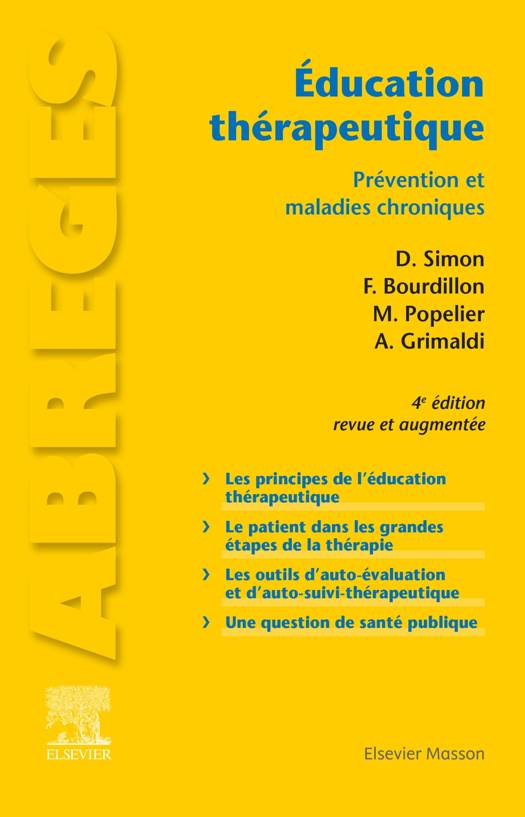 ABRÉGÉS

Éducation thérapeutique

Prévention et maladies chroniques

D. Simon
F. Bourdillon
M. Popelier
A. Grimaldi

4$^e$ édition
revue et augmentée

› Les principes de l'éducation thérapeutique

› Le patient dans les grandes étapes de la thérapie

› Les outils d'auto-évaluation et d'auto-suivi-thérapeutique

› Une question de santé publique

ELSEVIER

Elsevier Masson